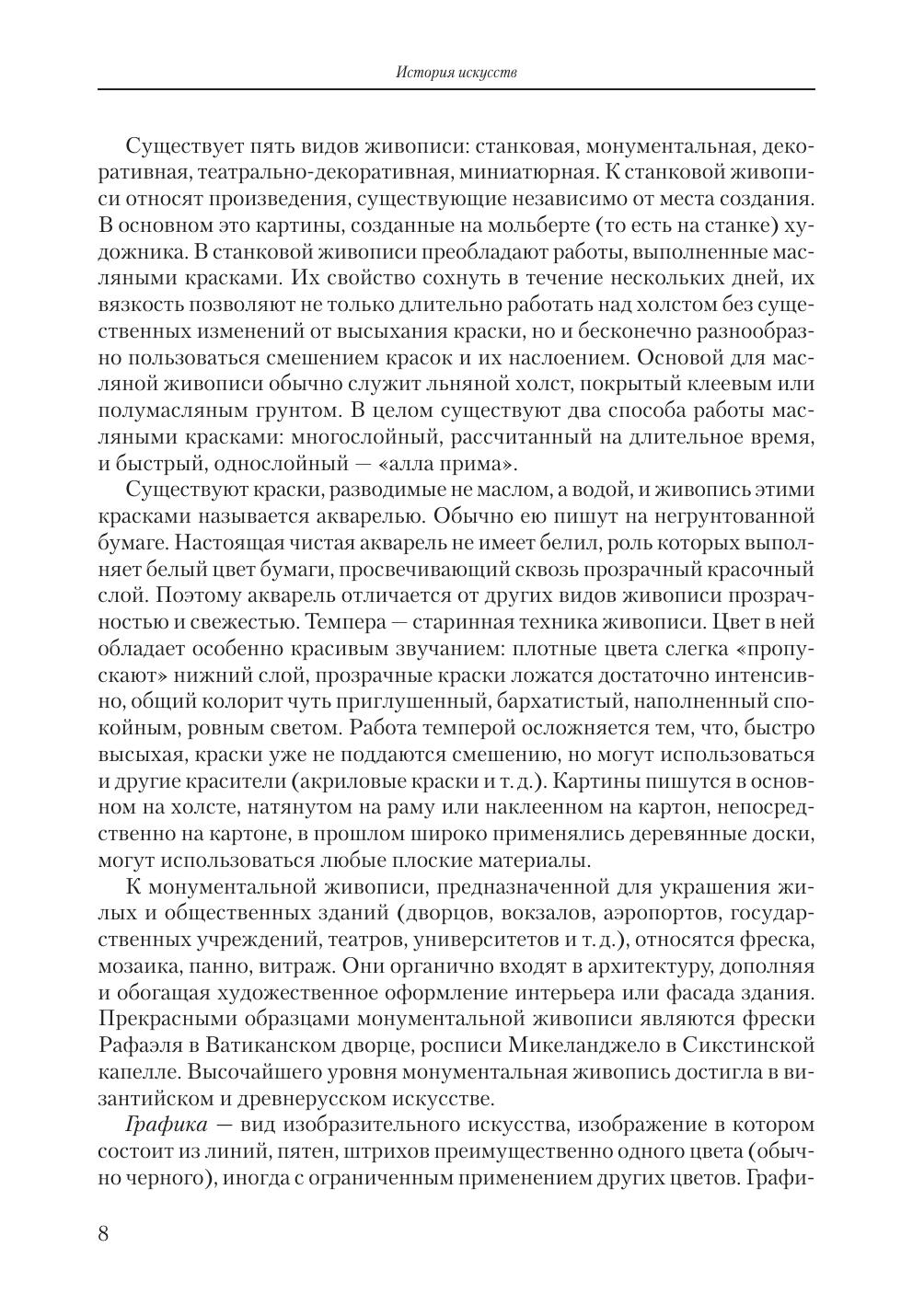 История искусств

Существует пять видов живописи: станковая, монументальная, декоративная, театрально-декоративная, миниатюрная. К станковой живописи относят произведения, существующие независимо от места создания. В основном это картины, созданные на мольберте (то есть на станке) художника. В станковой живописи преобладают работы, выполненные масляными красками. Их свойство сохнуть в течение нескольких дней, их вязкость позволяют не только длительно работать над холстом без существенных изменений от высыхания краски, но и бесконечно разнообразно пользоваться смешением красок и их наслоением. Основой для масляной живописи обычно служит льняной холст, покрытый клеевым или полумасляным грунтом. В целом существуют два способа работы масляными красками: многослойный, рассчитанный на длительное время, и быстрый, однослойный — «алла прима».

Существуют краски, разводимые не маслом, а водой, и живопись этими красками называется акварелью. Обычно ею пишут на негрунтованной бумаге. Настоящая чистая акварель не имеет белил, роль которых выполняет белый цвет бумаги, просвечивающий сквозь прозрачный красочный слой. Поэтому акварель отличается от других видов живописи прозрачностью и свежестью. Темпера — старинная техника живописи. Цвет в ней обладает особенно красивым звучанием: плотные цвета слегка «пропускают» нижний слой, прозрачные краски ложатся достаточно интенсивно, общий колорит чуть приглушенный, бархатистый, наполненный спокойным, ровным светом. Работа темперой осложняется тем, что, быстро высыхая, краски уже не поддаются смешению, но могут использоваться и другие красители (акриловые краски и т. д.). Картины пишутся в основном на холсте, натянутом на раму или наклеенном на картон, непосредственно на картоне, в прошлом широко применялись деревянные доски, могут использоваться любые плоские материалы.

К монументальной живописи, предназначенной для украшения жилых и общественных зданий (дворцов, вокзалов, аэропортов, государственных учреждений, театров, университетов и т. д.), относятся фреска, мозаика, панно, витраж. Они органично входят в архитектуру, дополняя и обогащая художественное оформление интерьера или фасада здания. Прекрасными образцами монументальной живописи являются фрески Рафаэля в Ватиканском дворце, росписи Микеланджело в Сикстинской капелле. Высочайшего уровня монументальная живопись достигла в византийском и древнерусском искусстве.

Графика — вид изобразительного искусства, изображение в котором состоит из линий, пятен, штрихов преимущественно одного цвета (обычно черного), иногда с ограниченным применением других цветов. Графи-

8